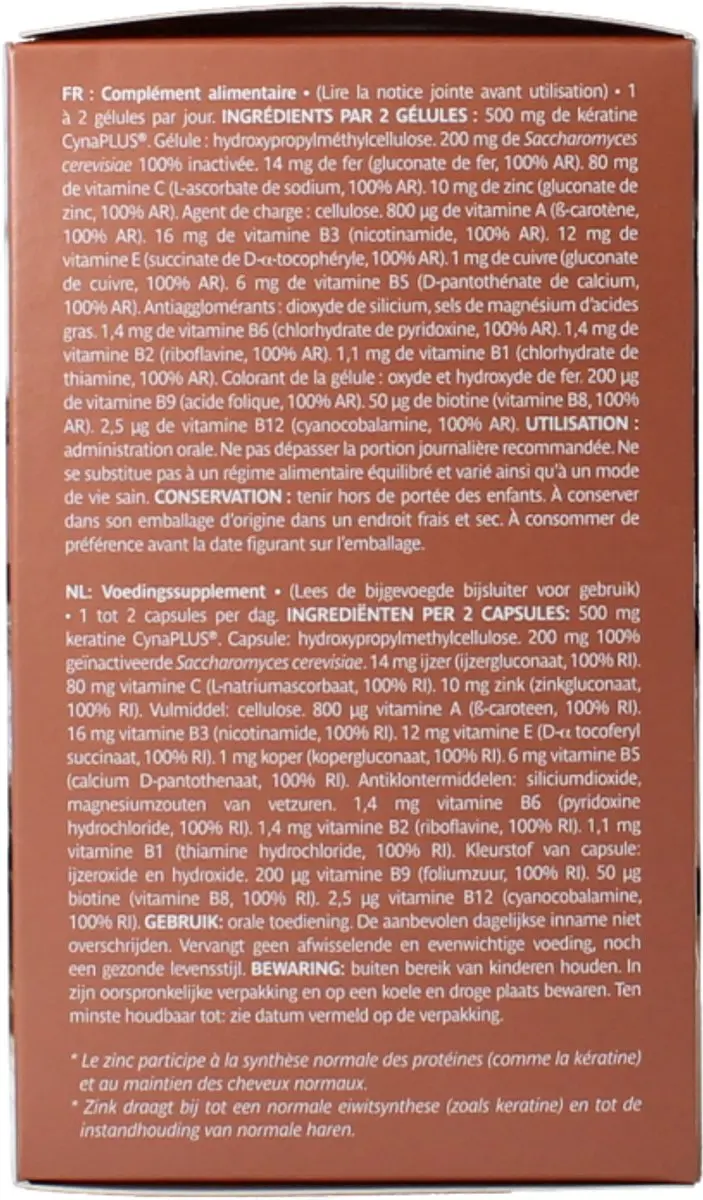 FR : Complément alimentaire • (Lire la notice jointe avant utilisation) • 1 à 2 gélules par jour. INGRÉDIENTS PAR 2 GÉLULES : 500 mg de kératine CynaPLUS®. Gélule : hydroxypropylméthylcellulose. 200 mg de Saccharomyces cerevisiae 100% inactivée. 14 mg de fer (gluconate de fer, 100% AR). 80 mg de vitamine C (L-ascorbate de sodium, 100% AR). 10 mg de zinc (gluconate de zinc, 100% AR). Agent de charge : cellulose. 800 µg de vitamine A (ß-carotène, 100% AR). 16 mg de vitamine B3 (nicotinamide, 100% AR). 12 mg de vitamine E (succinate de D-α-tocophéryle, 100% AR). 1 mg de cuivre (gluconate de cuivre, 100% AR). 6 mg de vitamine B5 (D-pantothénate de calcium, 100% AR). Antiagglomérants : dioxyde de silicium, sels de magnésium d'acides gras. 1,4 mg de vitamine B6 (chlorhydrate de pyridoxine, 100% AR). 1,4 mg de vitamine B2 (riboflavine, 100% AR). 1,1 mg de vitamine B1 (chlorhydrate de thiamine, 100% AR). Colorant de la gélule : oxyde et hydroxyde de fer. 200 µg de vitamine B9 (acide folique, 100% AR). 50 µg de biotine (vitamine B8, 100% AR). 2,5 µg de vitamine B12 (cyanocobalamine, 100% AR). UTILISATION : administration orale. Ne pas dépasser la portion journalière recommandée. Ne se substitue pas à un régime alimentaire équilibré et varié ainsi qu'à un mode de vie sain. CONSERVATION : tenir hors de portée des enfants. À conserver dans son emballage d'origine dans un endroit frais et sec. À consommer de préférence avant la date figurant sur l'emballage.

NL: Voedingssupplement • (Lees de bijgevoegde bijsluiter voor gebruik) • 1 tot 2 capsules per dag. INGREDIËNTEN PER 2 CAPSULES: 500 mg keratine CynaPLUS®. Capsule: hydroxypropylmethylcellulose. 200 mg 100% geïnactiveerde Saccharomyces cerevisiae. 14 mg ijzer (ijzergluconaat, 100% RI). 80 mg vitamine C (L-natriumascorbaat, 100% RI). 10 mg zink (zinkgluconaat, 100% RI). Vulmiddel: cellulose. 800 µg vitamine A (ß-caroteen, 100% RI). 16 mg vitamine B3 (nicotinamide, 100% RI). 12 mg vitamine E (D-α tocoferyl succinaat, 100% RI). 1 mg koper (kopergluconaat, 100% RI). 6 mg vitamine B5 (calcium D-pantothenaat, 100% RI). Antiklontermiddelen: siliciumdioxide, magnesiumzouten van vetzuren. 1,4 mg vitamine B6 (pyridoxine hydrochloride, 100% RI). 1,4 mg vitamine B2 (riboflavine, 100% RI). 1,1 mg vitamine B1 (thiamine hydrochloride, 100% RI). Kleurstof van capsule: ijzeroxide en hydroxide. 200 µg vitamine B9 (foliumzuur, 100% RI). 50 µg biotine (vitamine B8, 100% RI). 2,5 µg vitamine B12 (cyanocobalamine, 100% RI). GEBRUIK: orale toediening. De aanbevolen dagelijkse inname niet overschrijden. Vervangt geen afwisselende en evenwichtige voeding, noch een gezonde levensstijl. BEWARING: buiten bereik van kinderen houden. In zijn oorspronkelijke verpakking en op een koele en droge plaats bewaren. Ten minste houdbaar tot: zie datum vermeld op de verpakking.

* Le zinc participe à la synthèse normale des protéines (comme la kératine) et au maintien des cheveux normaux.
* Zink draagt bij tot een normale eiwitsynthese (zoals keratine) en tot de instandhouding van normale haren.